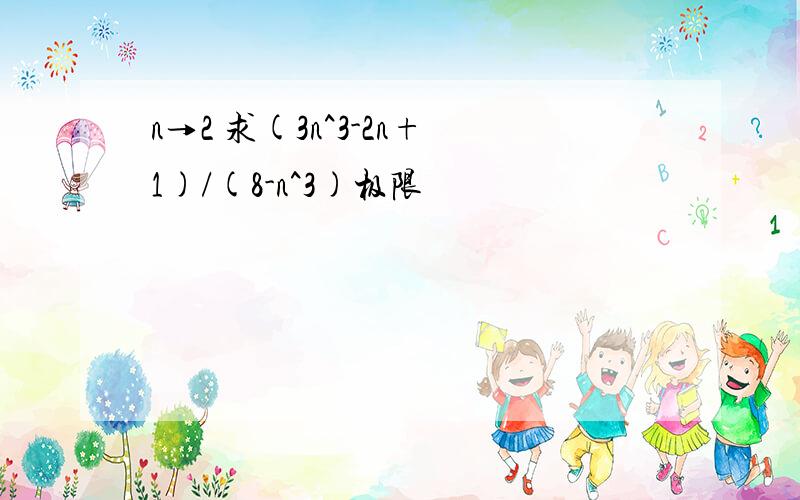 n→2 求(3n^3-2n+1)/(8-n^3)极限

1 2 ?
B +
C 1